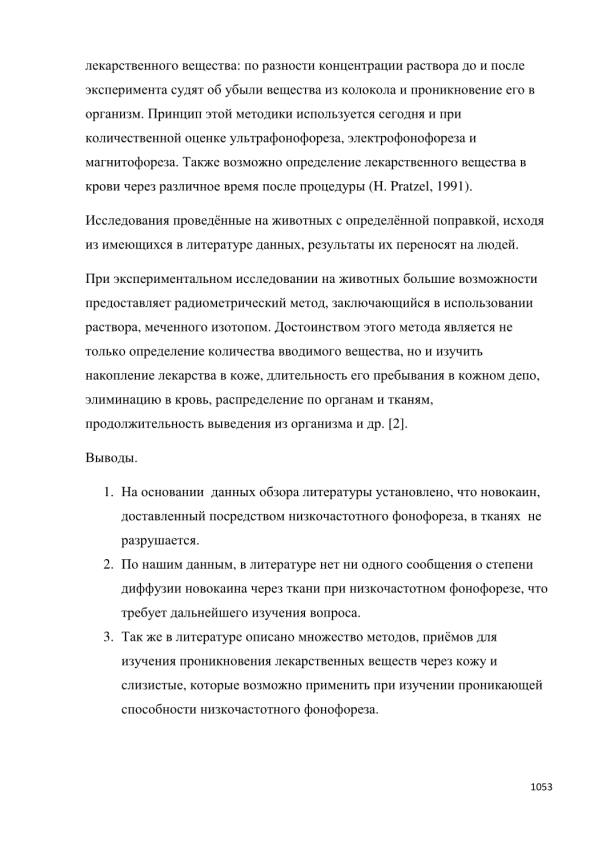 лекарственного вещества: по разности концентрации раствора до и после эксперимента судят об убыли вещества из колокола и проникновение его в организм. Принцип этой методики используется сегодня и при количественной оценке ультрафонофореза, электрофонофореза и магнитофореза. Также возможно определение лекарственного вещества в крови через различное время после процедуры (H. Pratzel, 1991).

Исследования проведённые на животных с определённой поправкой, исходя из имеющихся в литературе данных, результаты их переносят на людей.

При экспериментальном исследовании на животных большие возможности предоставляет радиометрический метод, заключающийся в использовании раствора, меченного изотопом. Достоинством этого метода является не только определение количества вводимого вещества, но и изучить накопление лекарства в коже, длительность его пребывания в кожном депо, элиминацию в кровь, распределение по органам и тканям, продолжительность выведения из организма и др. [2].

Выводы.

1. На основании данных обзора литературы установлено, что новокаин, доставленный посредством низкочастотного фонофореза, в тканях не разрушается.
2. По нашим данным, в литературе нет ни одного сообщения о степени диффузии новокаина через ткани при низкочастотном фонофорезе, что требует дальнейшего изучения вопроса.
3. Так же в литературе описано множество методов, приёмов для изучения проникновения лекарственных веществ через кожу и слизистые, которые возможно применить при изучении проникающей способности низкочастотного фонофореза.

1053